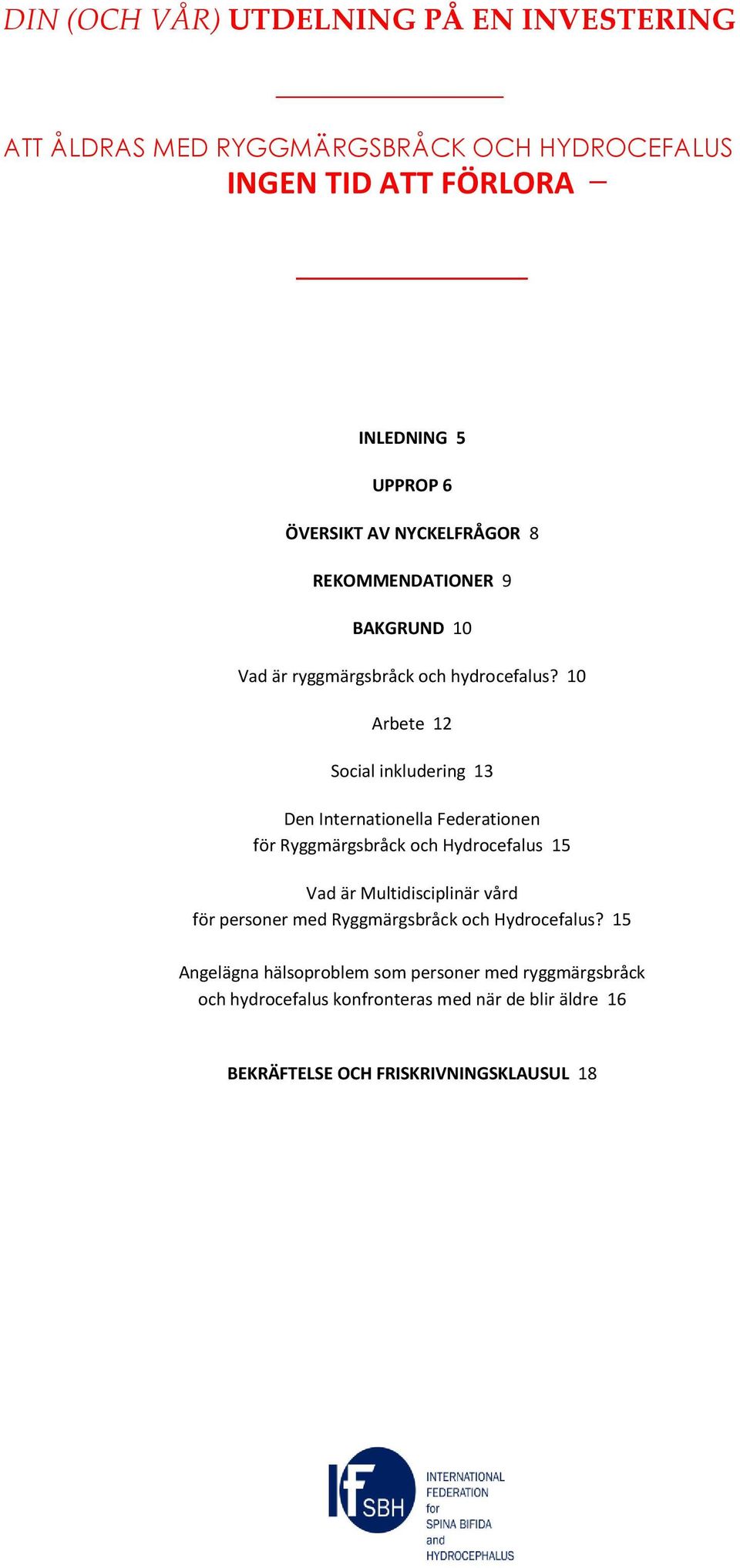 DIN (OCH VÅR) UTDELNING PÅ EN INVESTERING

ATT ÅLDRAS MED RYGGMÄRGSBRÅCK OCH HYDROCEFALUS
INGEN TID ATT FÖRLORA –

INLEDNING 5

UPPROP 6

ÖVERSIKT AV NYCKELFRÅGOR 8

REKOMMENDATIONER 9

BAKGRUND 10

Vad är ryggmärgsbråck och hydrocefalus? 10

Arbete 12

Social inkludering 13

Den Internationella Federationen för Ryggmärgsbråck och Hydrocefalus 15

Vad är Multidisciplinär vård för personer med Ryggmärgsbråck och Hydrocefalus? 15

Angelägna hälsoproblem som personer med ryggmärgsbråck och hydrocefalus konfronteras med när de blir äldre 16

BEKRÄFTELSE OCH FRISKRIVNINGSKLAUSUL 18

IF SBH
INTERNATIONAL FEDERATION for SPINA BIFIDA and HYDROCEPHALUS